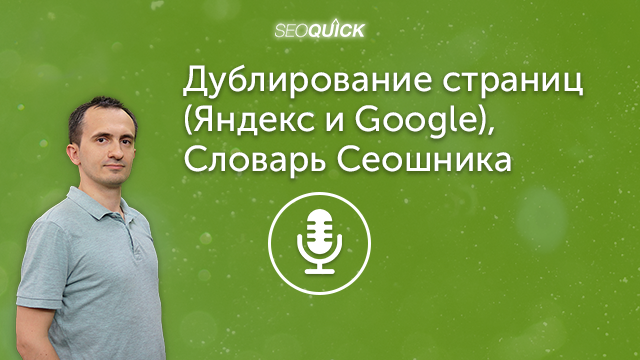 SEOQUICK

Дублирование страниц (Яндекс и Google), Словарь Сеошника